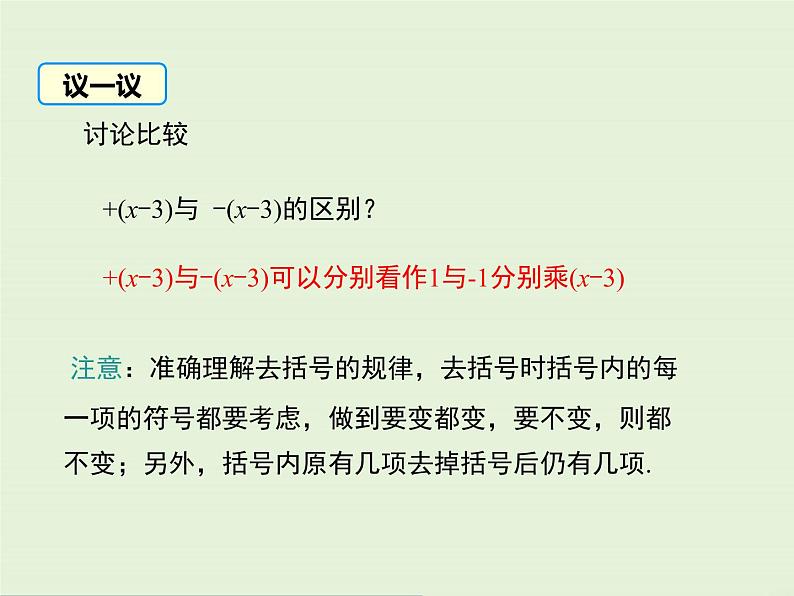 议一议

讨论比较

$+(x-3)$与 $-(x-3)$的区别？

$+(x-3)$与$-(x-3)$可以分别看作1与-1分别乘$(x-3)$

注意：准确理解去括号的规律，去括号时括号内的每一项的符号都要考虑，做到要变都变，要不变，则都不变；另外，括号内原有几项去掉括号后仍有几项.